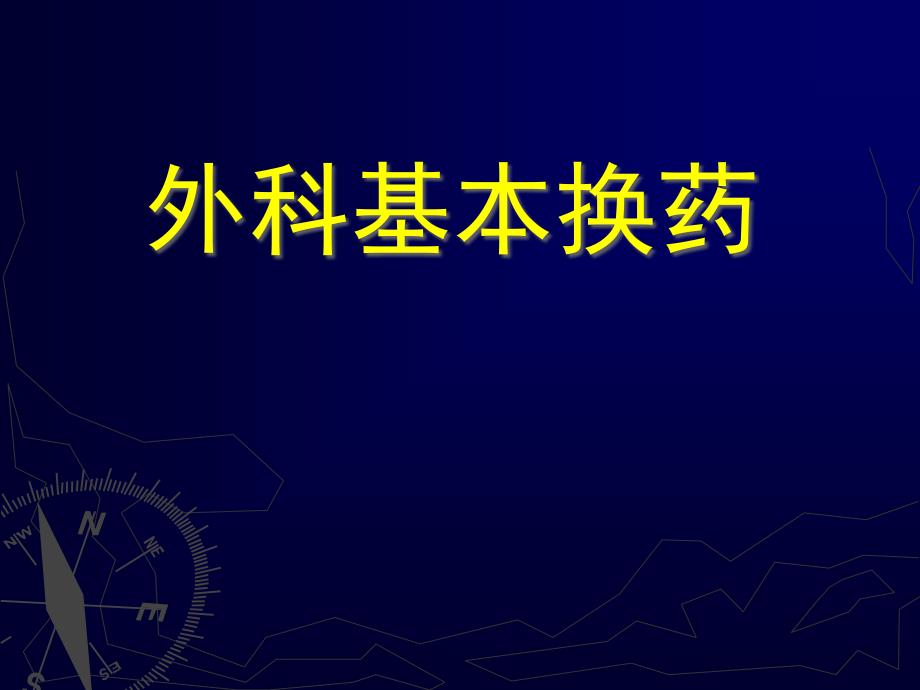 外科基本换药

NW N NE E SE S